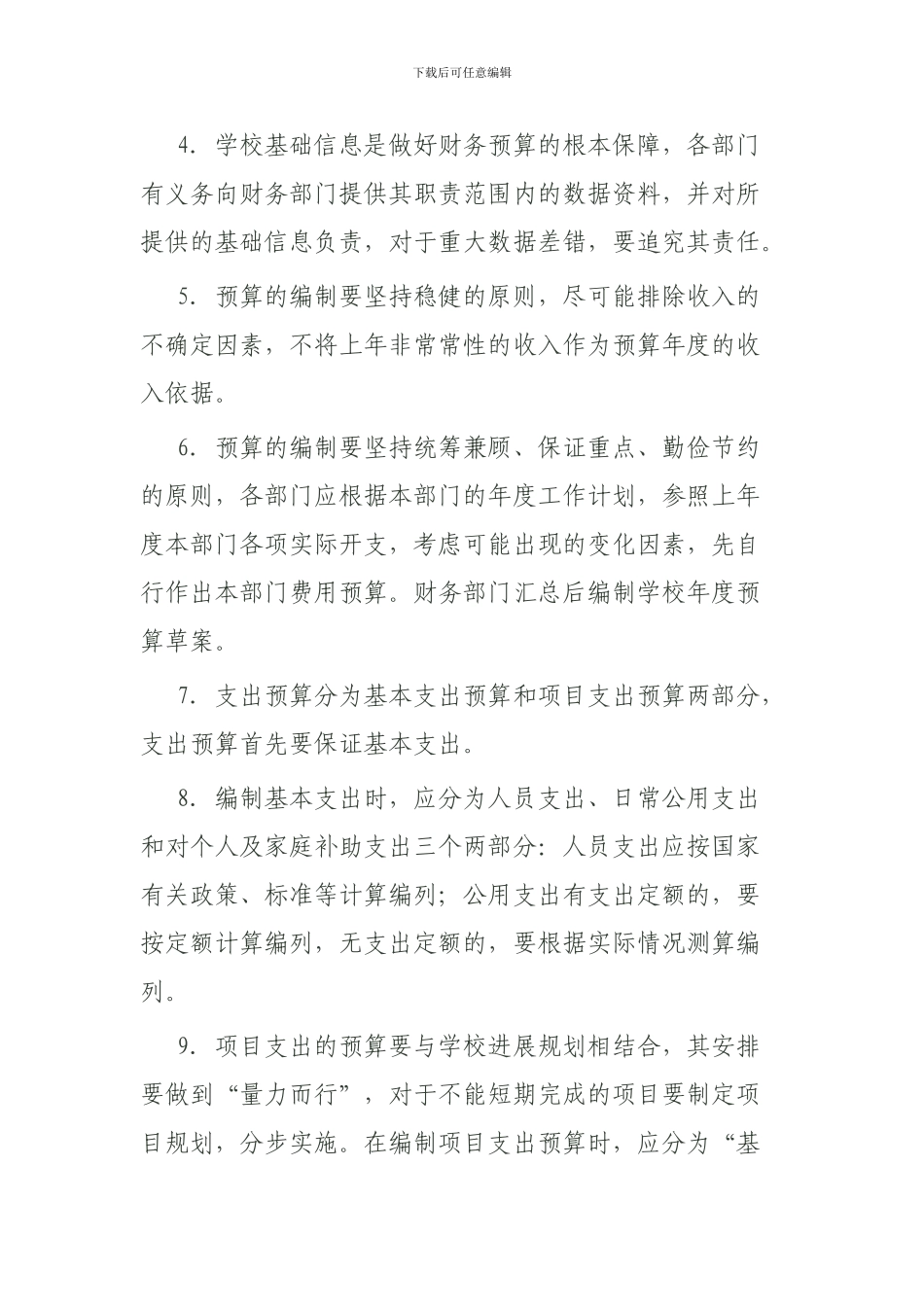 下载后可任意编辑

4. 学校基础信息是做好财务预算的根本保障，各部门有义务向财务部门提供其职责范围内的数据资料，并对所提供的基础信息负责，对于重大数据差错，要追究其责任。

5. 预算的编制要坚持稳健的原则，尽可能排除收入的不确定因素，不将上年非常常性的收入作为预算年度的收入依据。

6. 预算的编制要坚持统筹兼顾、保证重点、勤俭节约的原则，各部门应根据本部门的年度工作计划，参照上年度本部门各项实际开支，考虑可能出现的变化因素，先自行作出本部门费用预算。财务部门汇总后编制学校年度预算草案。

7. 支出预算分为基本支出预算和项目支出预算两部分，支出预算首先要保证基本支出。

8. 编制基本支出时，应分为人员支出、日常公用支出和对个人及家庭补助支出三个两部分：人员支出应按国家有关政策、标准等计算编列；公用支出有支出定额的，要按定额计算编列，无支出定额的，要根据实际情况测算编列。

9. 项目支出的预算要与学校进展规划相结合，其安排要做到“量力而行”，对于不能短期完成的项目要制定项目规划，分步实施。在编制项目支出预算时，应分为“基